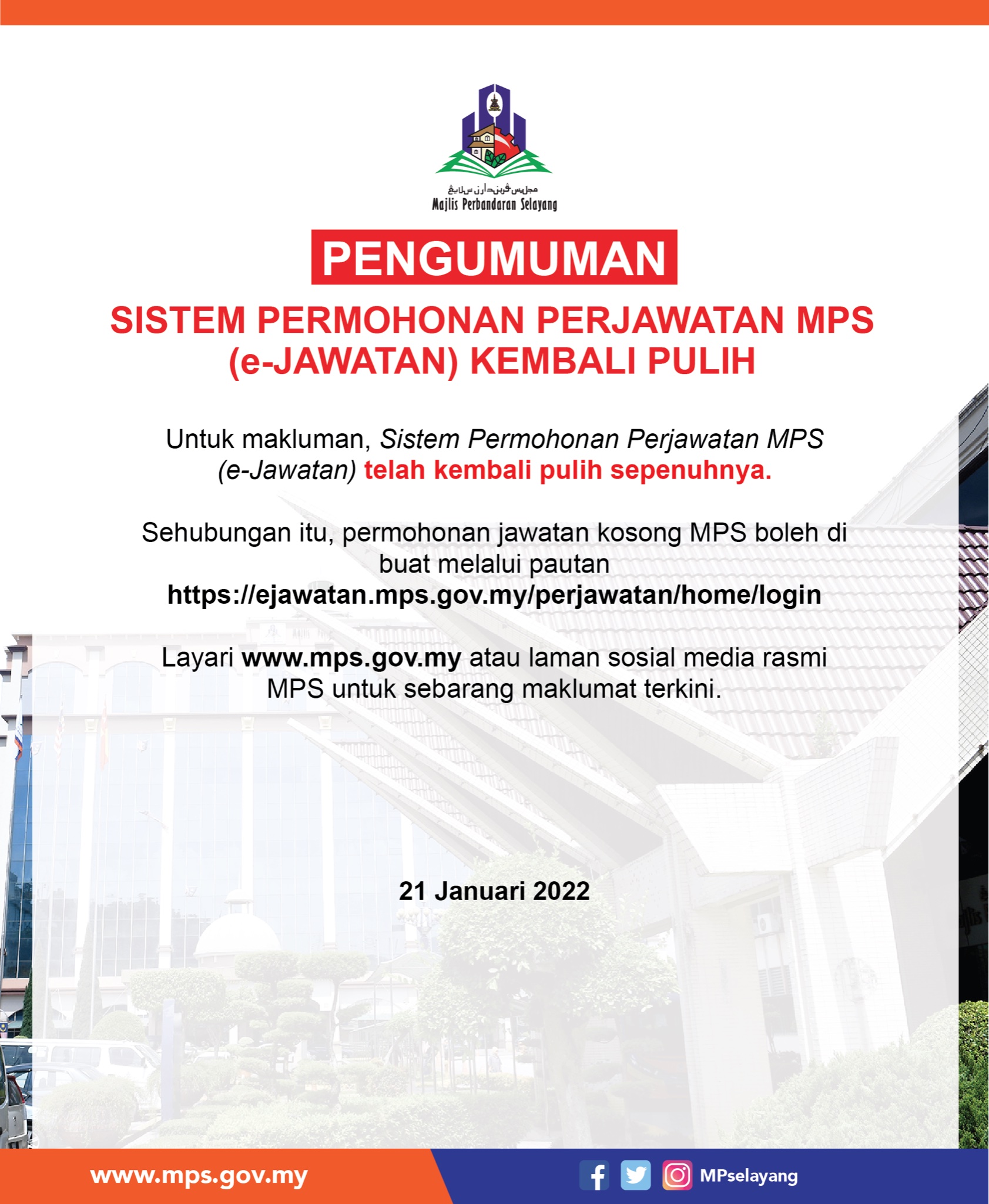 مجليس ڤربندارن سلايڠ
Majlis Perbandaran Selayang

PENGUMUMAN

SISTEM PERMOHONAN PERJAWATAN MPS (e-JAWATAN) KEMBALI PULIH

Untuk makluman, Sistem Permohonan Perjawatan MPS (e-Jawatan) telah kembali pulih sepenuhnya.

Sehubungan itu, permohonan jawatan kosong MPS boleh di buat melalui pautan https://ejawatan.mps.gov.my/perjawatan/home/login

Layari www.mps.gov.my atau laman sosial media rasmi MPS untuk sebarang maklumat terkini.

21 Januari 2022

www.mps.gov.my

MPselayang